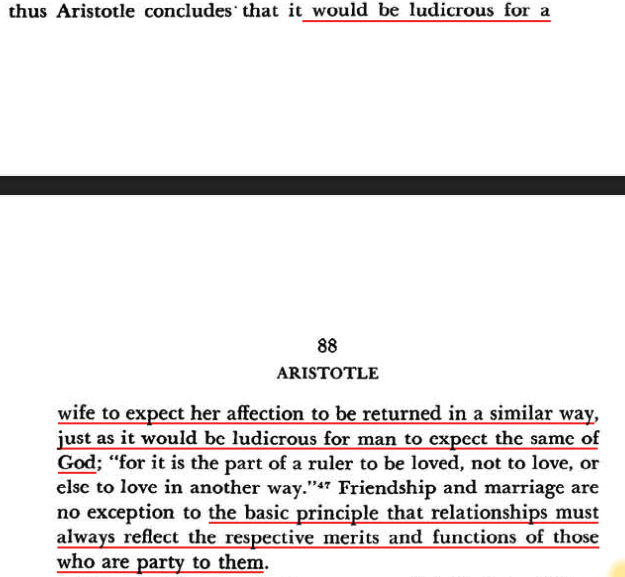 thus Aristotle concludes that it would be ludicrous for a

88

ARISTOTLE

wife to expect her affection to be returned in a similar way, just as it would be ludicrous for man to expect the same of God; "for it is the part of a ruler to be loved, not to love, or else to love in another way."$^{47}$ Friendship and marriage are no exception to the basic principle that relationships must always reflect the respective merits and functions of those who are party to them.